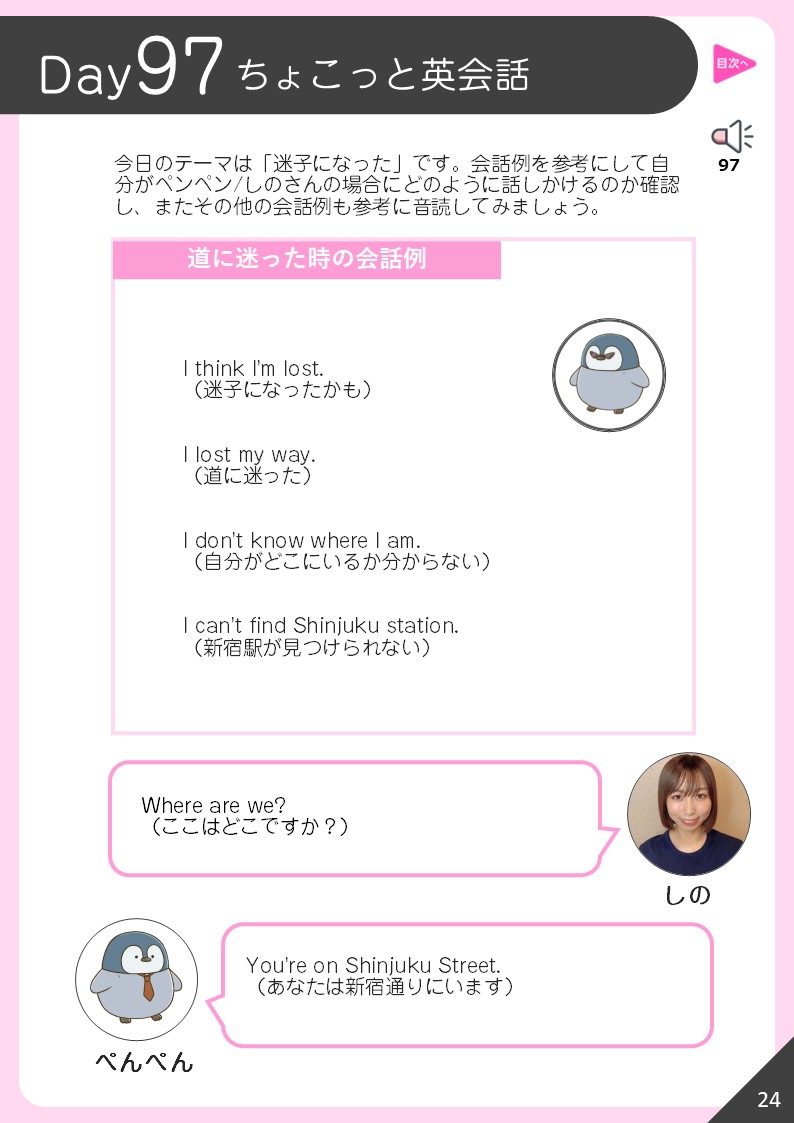 Day97 ちょこっと英会話

目次へ

97

今日のテーマは「迷子になった」です。会話例を参考にして自分がペンペン/しのさんの場合にどのように話しかけるのか確認し、またその他の会話例も参考に音読してみましょう。

道に迷った時の会話例

I think I'm lost.
（迷子になったかも）

I lost my way.
（道に迷った）

I don't know where I am.
（自分がどこにいるか分からない）

I can't find Shinjuku station.
（新宿駅が見つけられない）

Where are we?
（ここはどこですか？）

しの

You're on Shinjuku Street.
（あなたは新宿通りにいます）

ぺんぺん

24